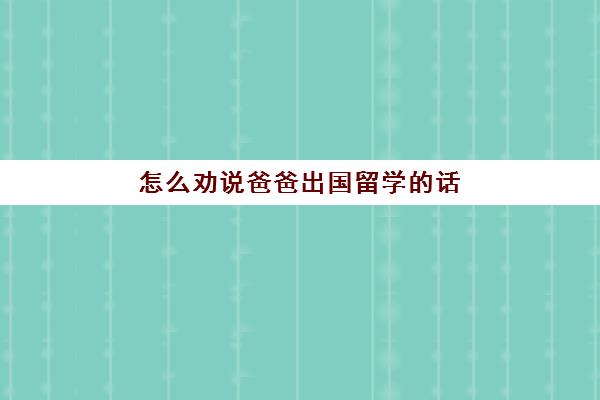 怎么劝说爸爸出国留学的话